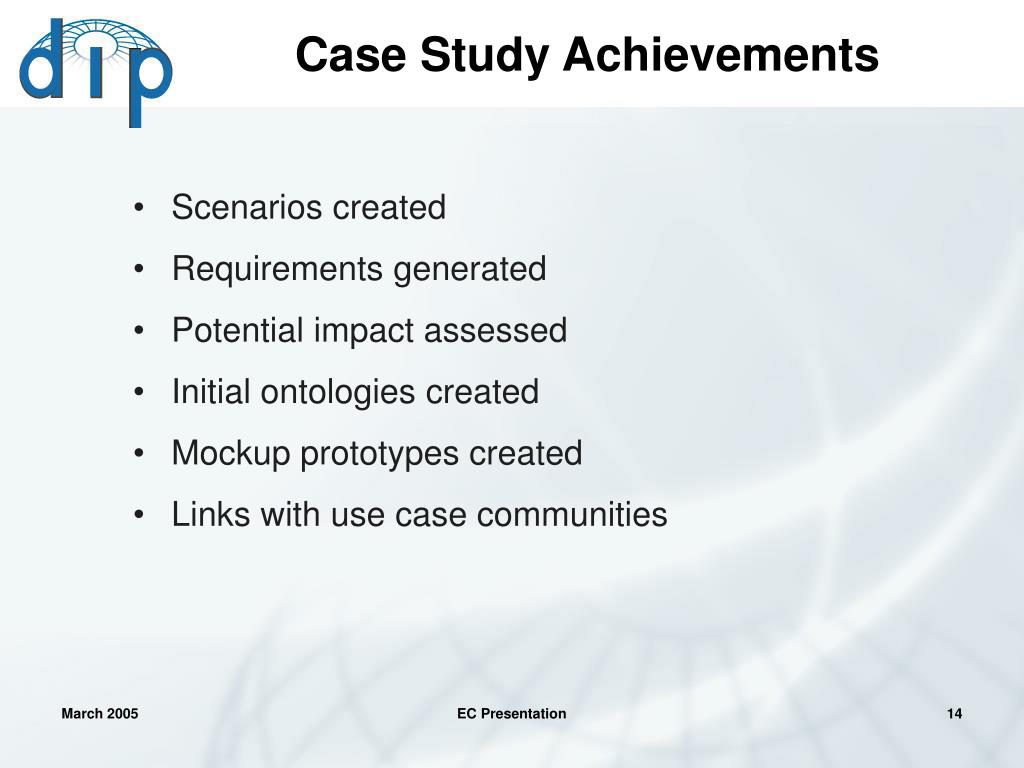 dip

Case Study Achievements

• Scenarios created
• Requirements generated
• Potential impact assessed
• Initial ontologies created
• Mockup prototypes created
• Links with use case communities

March 2005

EC Presentation

14